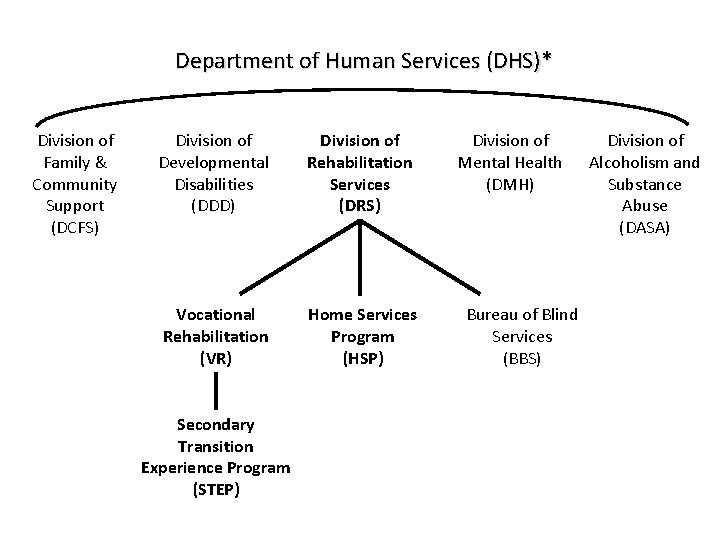 Department of Human Services (DHS)*

Division of Family & Community Support (DCFS)

Division of Developmental Disabilities (DDD)

Division of Rehabilitation Services (DRS)

Division of Mental Health (DMH)

Division of Alcoholism and Substance Abuse (DASA)

Vocational Rehabilitation (VR)

Home Services Program (HSP)

Bureau of Blind Services (BBS)

Secondary Transition Experience Program (STEP)